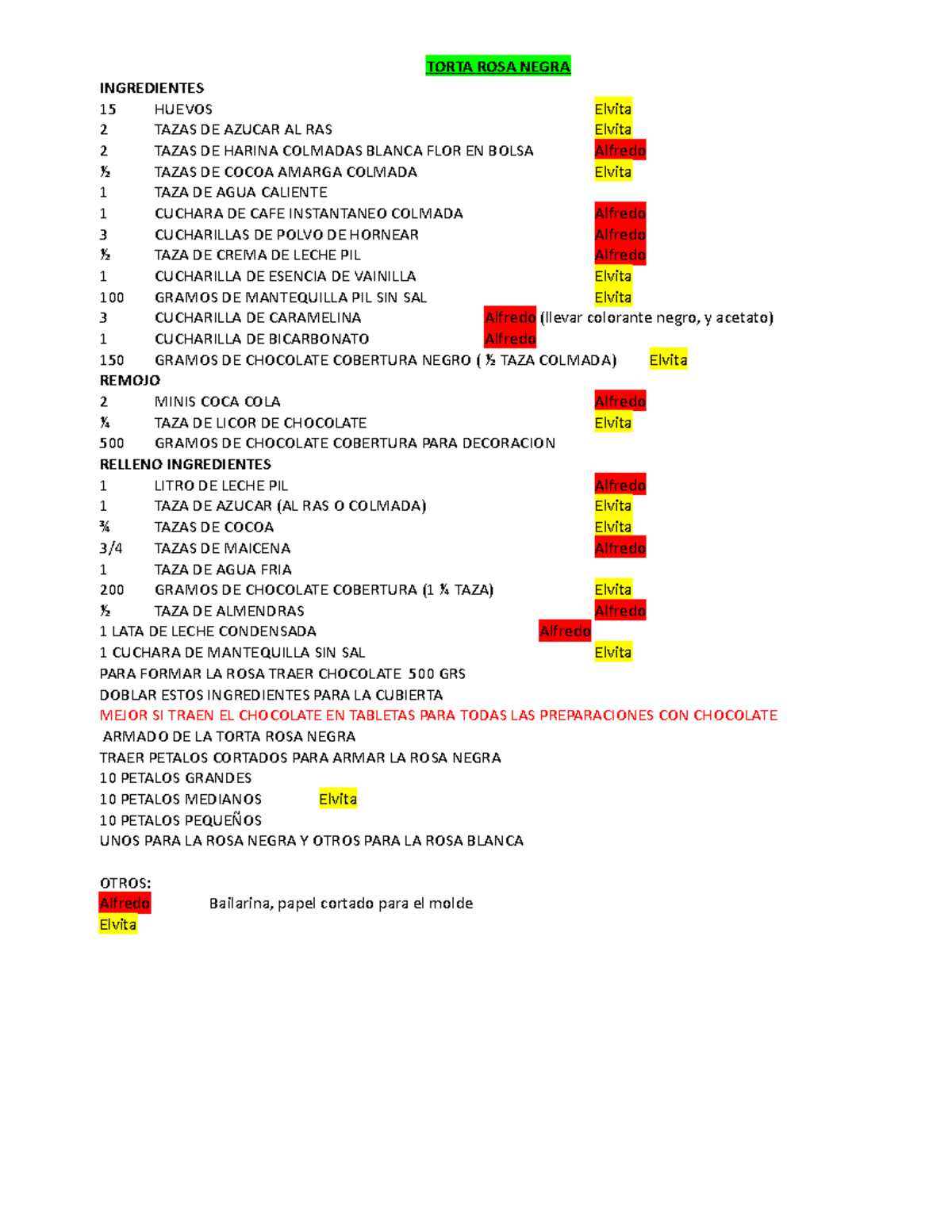 TORTA ROSA NEGRA

INGREDIENTES
15 HUEVOS Elvita
2 TAZAS DE AZUCAR AL RAS Elvita
2 TAZAS DE HARINA COLMADAS BLANCA FLOR EN BOLSA Alfredo
½ TAZAS DE COCOA AMARGA COLMADA Elvita
1 TAZA DE AGUA CALIENTE
1 CUCHARA DE CAFE INSTANTANEO COLMADA Alfredo
3 CUCHARILLAS DE POLVO DE HORNEAR Alfredo
½ TAZA DE CREMA DE LECHE PIL Alfredo
1 CUCHARILLA DE ESENCIA DE VAINILLA Elvita
100 GRAMOS DE MANTEQUILLA PIL SIN SAL Elvita
3 CUCHARILLA DE CARAMELINA Alfredo (llevar colorante negro, y acetato)
1 CUCHARILLA DE BICARBONATO Alfredo
150 GRAMOS DE CHOCOLATE COBERTURA NEGRO ( ½ TAZA COLMADA) Elvita
REMOJO
2 MINIS COCA COLA Alfredo
¼ TAZA DE LICOR DE CHOCOLATE Elvita
500 GRAMOS DE CHOCOLATE COBERTURA PARA DECORACION
RELLENO INGREDIENTES
1 LITRO DE LECHE PIL Alfredo
1 TAZA DE AZUCAR (AL RAS O COLMADA) Elvita
¾ TAZAS DE COCOA Elvita
3/4 TAZAS DE MAICENA Alfredo
1 TAZA DE AGUA FRIA
200 GRAMOS DE CHOCOLATE COBERTURA (1 ¼ TAZA) Elvita
½ TAZA DE ALMENDRAS Alfredo
1 LATA DE LECHE CONDENSADA Alfredo
1 CUCHARA DE MANTEQUILLA SIN SAL Elvita
PARA FORMAR LA ROSA TRAER CHOCOLATE 500 GRS
DOBLAR ESTOS INGREDIENTES PARA LA CUBIERTA
MEJOR SI TRAEN EL CHOCOLATE EN TABLETAS PARA TODAS LAS PREPARACIONES CON CHOCOLATE
ARMADO DE LA TORTA ROSA NEGRA
TRAER PETALOS CORTADOS PARA ARMAR LA ROSA NEGRA
10 PETALOS GRANDES
10 PETALOS MEDIANOS Elvita
10 PETALOS PEQUEÑOS
UNOS PARA LA ROSA NEGRA Y OTROS PARA LA ROSA BLANCA

OTROS:
Alfredo Bailarina, papel cortado para el molde
Elvita